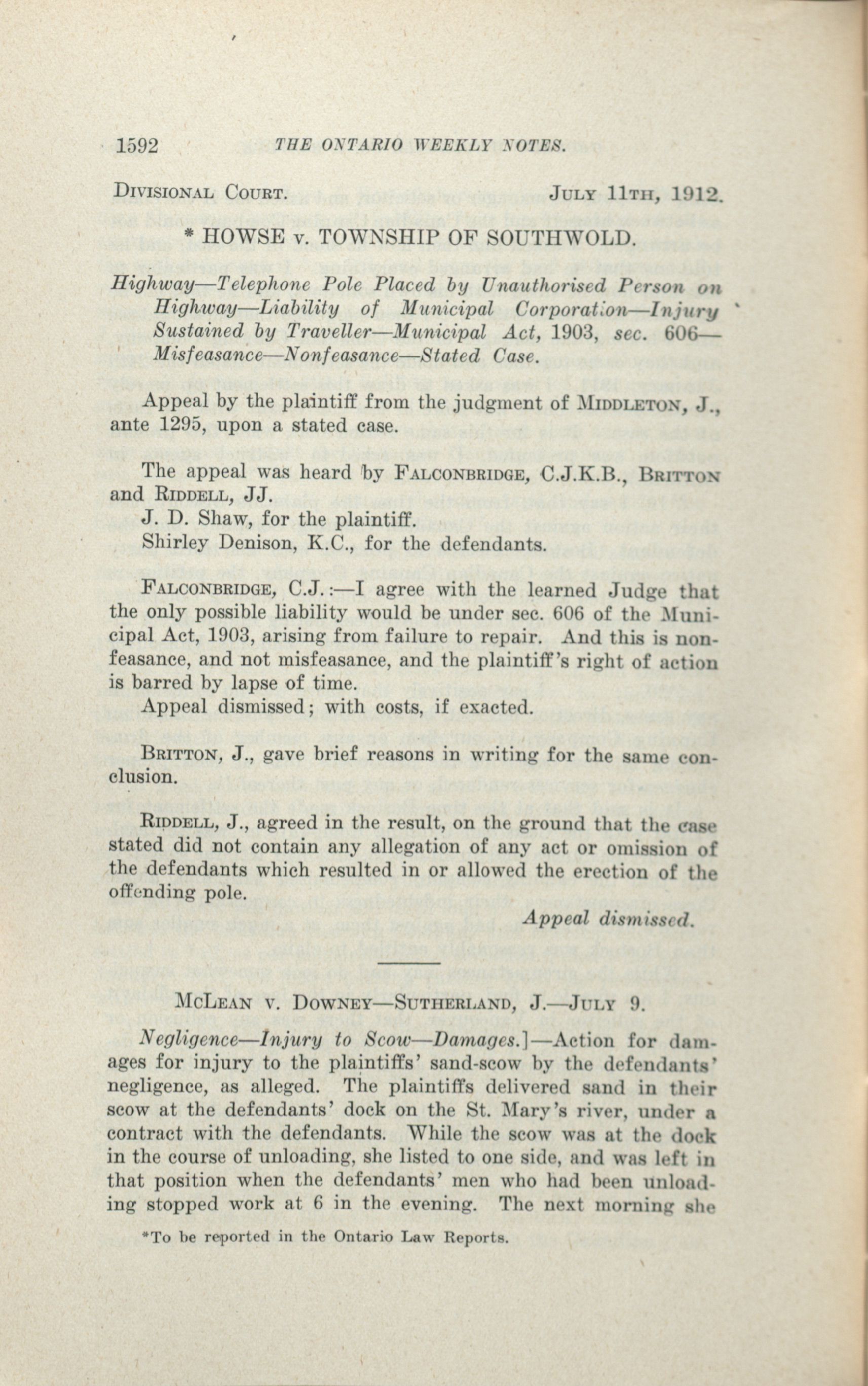 1592 THE ONTARIO WEEKLY NOTES.

DIVISIONAL COURT. JULY 11TH, 1912.

* HOWSE v. TOWNSHIP OF SOUTHWOLD.

Highway—Telephone Pole Placed by Unauthorised Person on Highway—Liability of Municipal Corporation—Injury Sustained by Traveller—Municipal Act, 1903, sec. 606—Misfeasance—Nonfeasance—Stated Case.

Appeal by the plaintiff from the judgment of MIDDLETON, J., ante 1295, upon a stated case.

The appeal was heard by FALCONBRIDGE, C.J.K.B., BRITTON and RIDDELL, JJ.
J. D. Shaw, for the plaintiff.
Shirley Denison, K.C., for the defendants.

FALCONBRIDGE, C.J.:—I agree with the learned Judge that the only possible liability would be under sec. 606 of the Municipal Act, 1903, arising from failure to repair. And this is nonfeasance, and not misfeasance, and the plaintiff's right of action is barred by lapse of time.
Appeal dismissed; with costs, if exacted.

BRITTON, J., gave brief reasons in writing for the same conclusion.

RIDDELL, J., agreed in the result, on the ground that the case stated did not contain any allegation of any act or omission of the defendants which resulted in or allowed the erection of the offending pole.

Appeal dismissed.

MCLEAN V. DOWNEY—SUTHERLAND, J.—JULY 9.

Negligence—Injury to Scow—Damages.]—Action for damages for injury to the plaintiffs' sand-scow by the defendants' negligence, as alleged. The plaintiffs delivered sand in their scow at the defendants' dock on the St. Mary's river, under a contract with the defendants. While the scow was at the dock in the course of unloading, she listed to one side, and was left in that position when the defendants' men who had been unloading stopped work at 6 in the evening. The next morning she

*To be reported in the Ontario Law Reports.